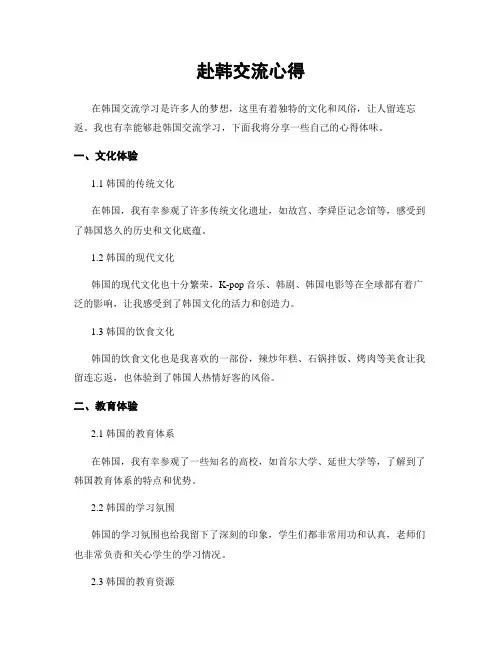 赴韩交流心得

在韩国交流学习是许多人的梦想，这里有着独特的文化和风俗，让人留连忘返。我也有幸能够赴韩国交流学习，下面我将分享一些自己的心得体味。

一、文化体验

1.1 韩国的传统文化

在韩国，我有幸参观了许多传统文化遗址，如故宫、李舜臣记念馆等，感受到了韩国悠久的历史和文化底蕴。

1.2 韩国的现代文化

韩国的现代文化也十分繁荣，K-pop 音乐、韩剧、韩国电影等在全球都有着广泛的影响，让我感受到了韩国文化的活力和创造力。

1.3 韩国的饮食文化

韩国的饮食文化也是我喜欢的一部份，辣炒年糕、石锅拌饭、烤肉等美食让我留连忘返，也体验到了韩国人热情好客的风俗。

二、教育体验

2.1 韩国的教育体系

在韩国，我有幸参观了一些知名的高校，如首尔大学、延世大学等，了解到了韩国教育体系的特点和优势。

2.2 韩国的学习氛围

韩国的学习氛围也给我留下了深刻的印象，学生们都非常用功和认真，老师们也非常负责和关心学生的学习情况。

2.3 韩国的教育资源